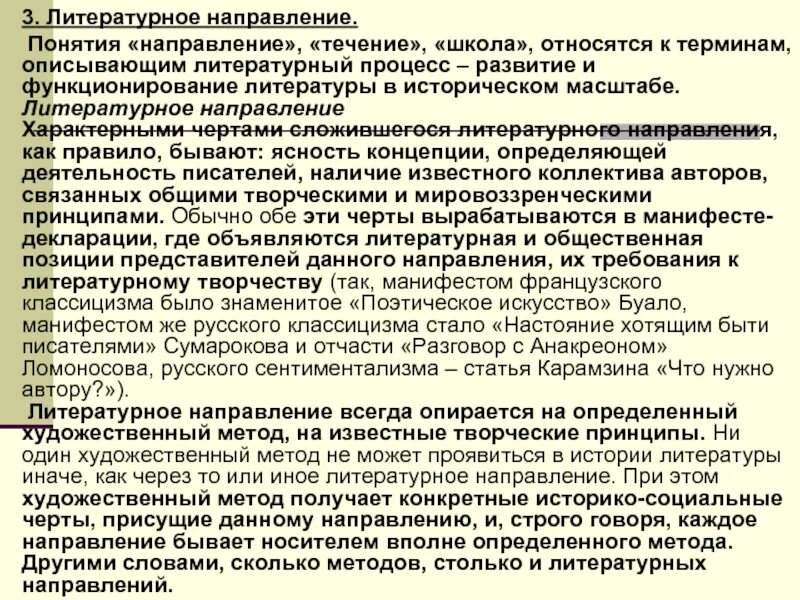 3. Литературное направление.

Понятия «направление», «течение», «школа», относятся к терминам, описывающим литературный процесс – развитие и функционирование литературы в историческом масштабе.

Литературное направление

Характерными чертами сложившегося литературного направления, как правило, бывают: ясность концепции, определяющей деятельность писателей, наличие известного коллектива авторов, связанных общими творческими и мировоззренческими принципами. Обычно обе эти черты вырабатываются в манифесте-декларации, где объявляются литературная и общественная позиции представителей данного направления, их требования к литературному творчеству (так, манифестом французского классицизма было знаменитое «Поэтическое искусство» Буало, манифестом же русского классицизма стало «Настояние хотящим быти писателями» Сумарокова и отчасти «Разговор с Анакреоном» Ломоносова, русского сентиментализма – статья Карамзина «Что нужно автору?»).

Литературное направление всегда опирается на определенный художественный метод, на известные творческие принципы. Ни один художественный метод не может проявиться в истории литературы иначе, как через то или иное литературное направление. При этом художественный метод получает конкретные историко-социальные черты, присущие данному направлению, и, строго говоря, каждое направление бывает носителем вполне определенного метода. Другими словами, сколько методов, столько и литературных направлений.